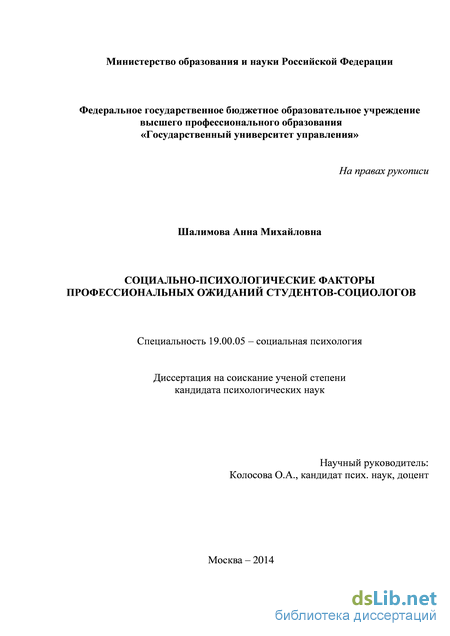 Министерство образования и науки Российской Федерации

Федеральное государственное бюджетное образовательное учреждение высшего профессионального образования «Государственный университет управления»

На правах рукописи

Шалимова Анна Михайловна

СОЦИАЛЬНО-ПСИХОЛОГИЧЕСКИЕ ФАКТОРЫ ПРОФЕССИОНАЛЬНЫХ ОЖИДАНИЙ СТУДЕНТОВ-СОЦИОЛОГОВ

Специальность 19.00.05 – социальная психология

Диссертация на соискание ученой степени кандидата психологических наук

Научный руководитель:
Колосова О.А., кандидат псих. наук, доцент

Москва – 2014

dsLib.net
библиотека диссертаций